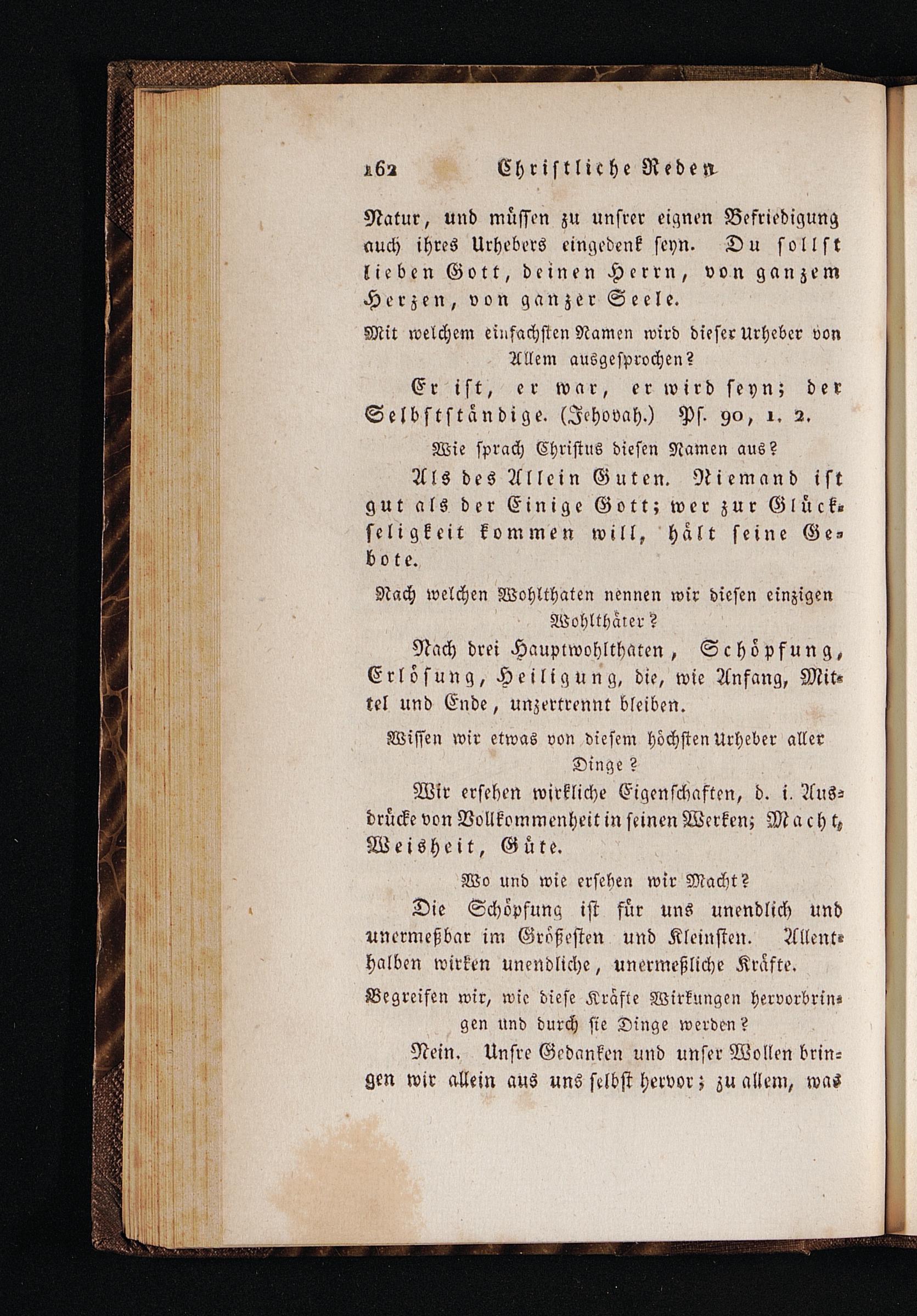 162 Christliche Reden

Natur, und müssen zu unsrer eignen Befriedigung auch ihres Urhebers eingedenk seyn. Du sollst lieben Gott, deinen Herrn, von ganzem Herzen, von ganzer Seele.

Mit welchem einfachsten Namen wird dieser Urheber von Allem ausgesprochen?

Er ist, er war, er wird seyn; der Selbstständige. (Jehovah.) Ps. 90, 1. 2.

Wie sprach Christus diesen Namen aus?

Als des Allein Guten. Niemand ist gut als der Einige Gott; wer zur Glückseligkeit kommen will, hält seine Gebote.

Nach welchen Wohlthaten nennen wir diesen einzigen Wohlthäter?

Nach drei Hauptwohlthaten, Schöpfung, Erlösung, Heiligung, die, wie Anfang, Mittel und Ende, unzertrennt bleiben.

Wissen wir etwas von diesem höchsten Urheber aller Dinge?

Wir ersehen wirkliche Eigenschaften, d. i. Ausdrücke von Vollkommenheit in seinen Werken; Macht, Weisheit, Güte.

Wo und wie ersehen wir Macht?

Die Schöpfung ist für uns unendlich und unermeßbar im Größesten und Kleinsten. Allenthalben wirken unendliche, unermeßliche Kräfte.

Begreifen wir, wie diese Kräfte Wirkungen hervorbringen und durch sie Dinge werden?

Nein. Unsre Gedanken und unser Wollen bringen wir allein aus uns selbst hervor; zu allem, was